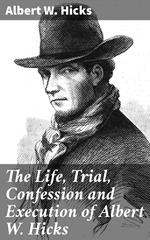 Albert W. Hicks

The Life, Trial, Confession and Execution of Albert W. Hicks